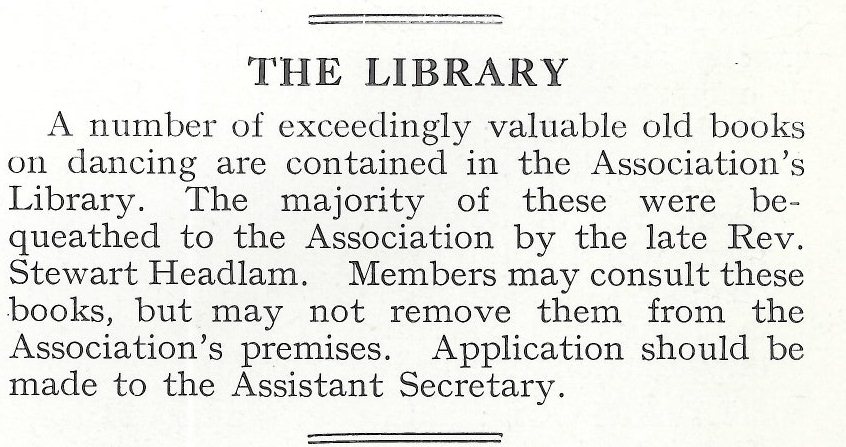 THE LIBRARY

A number of exceedingly valuable old books on dancing are contained in the Association's Library. The majority of these were bequeathed to the Association by the late Rev. Stewart Headlam. Members may consult these books, but may not remove them from the Association's premises. Application should be made to the Assistant Secretary.